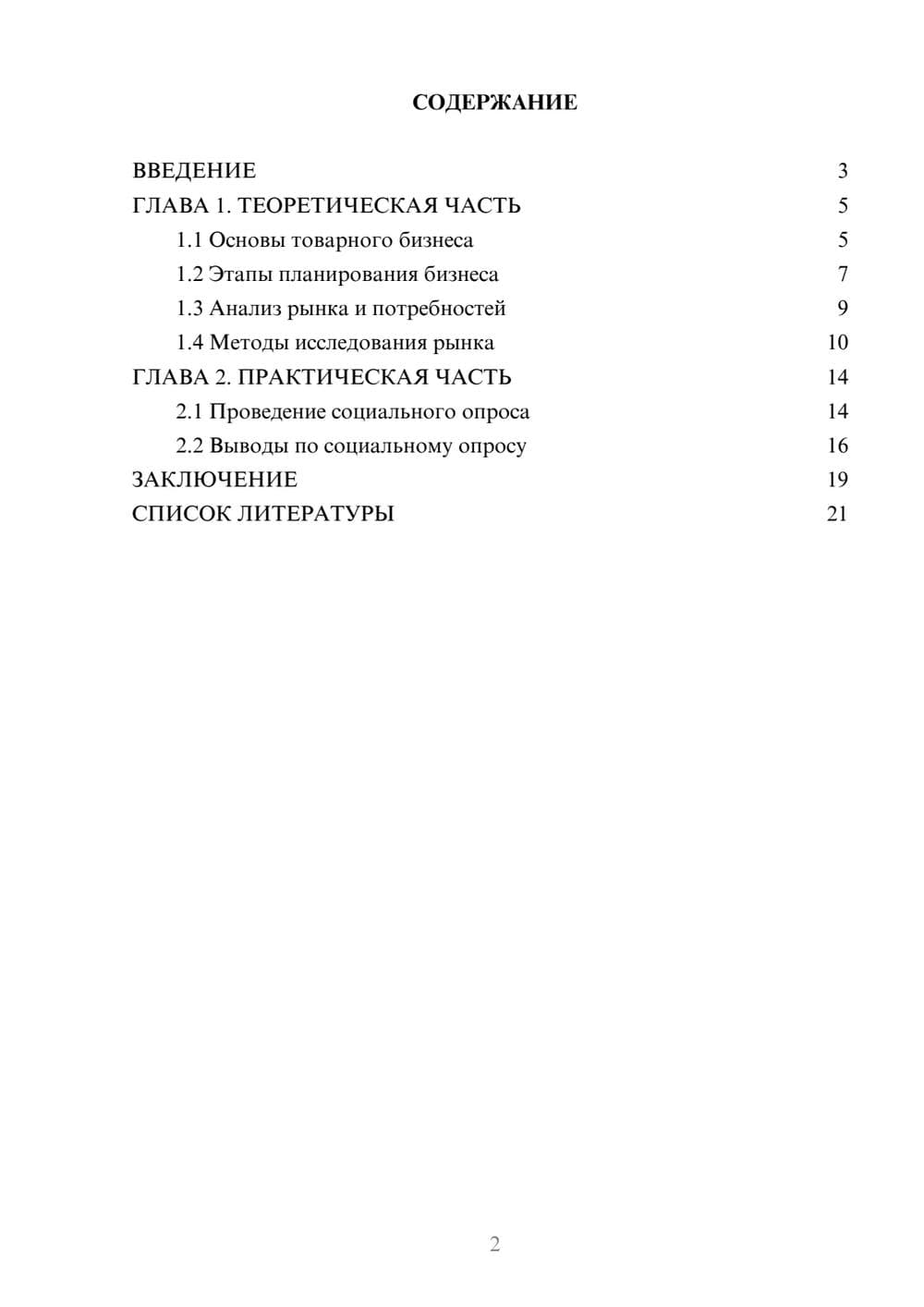 СОДЕРЖАНИЕ

ВВЕДЕНИЕ 3
ГЛАВА 1. ТЕОРЕТИЧЕСКАЯ ЧАСТЬ 5
1.1 Основы товарного бизнеса 5
1.2 Этапы планирования бизнеса 7
1.3 Анализ рынка и потребностей 9
1.4 Методы исследования рынка 10
ГЛАВА 2. ПРАКТИЧЕСКАЯ ЧАСТЬ 14
2.1 Проведение социального опроса 14
2.2 Выводы по социальному опросу 16
ЗАКЛЮЧЕНИЕ 19
СПИСОК ЛИТЕРАТУРЫ 21

2